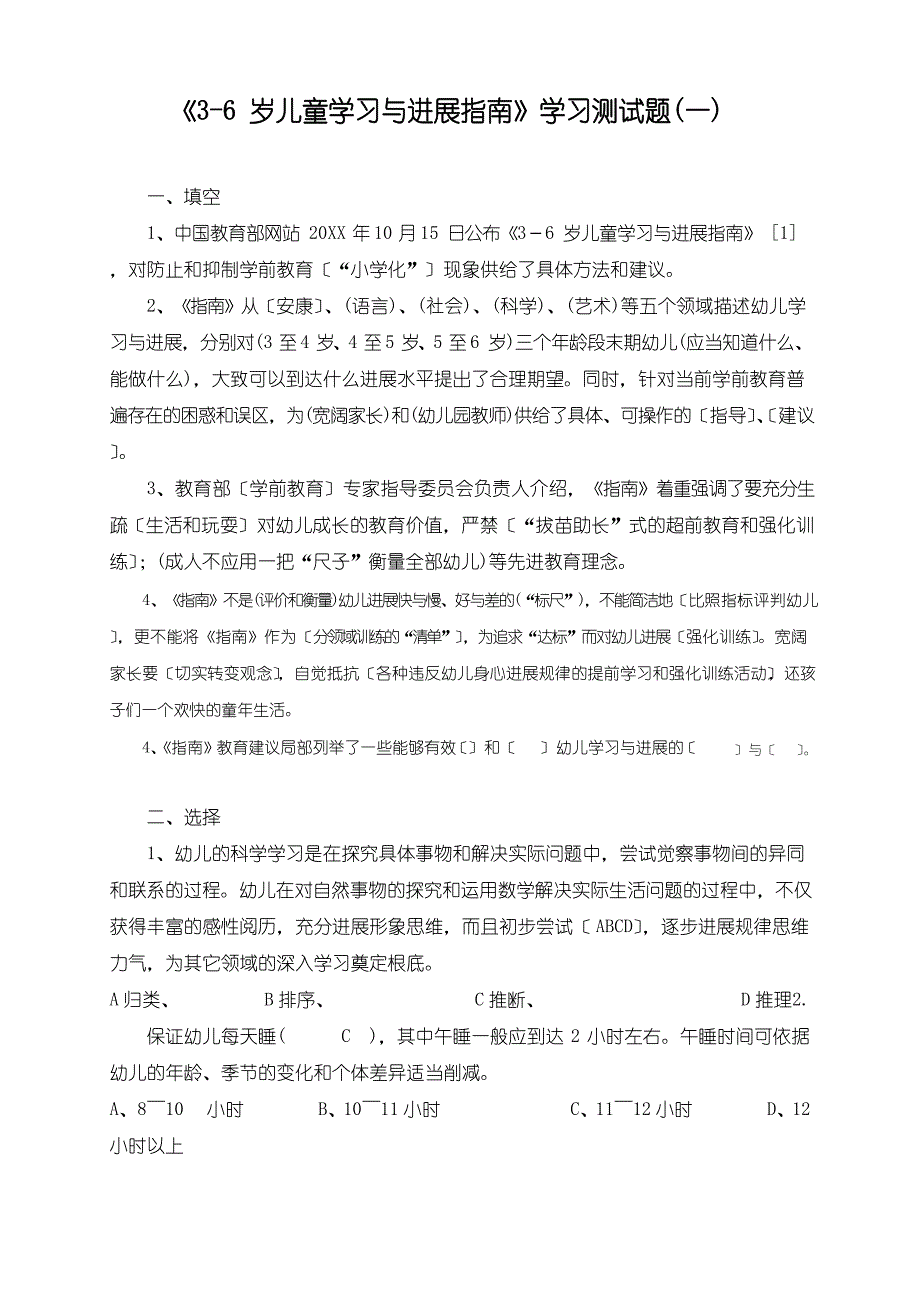 《3-6 岁儿童学习与进展指南》学习测试题(一)

一、填空

1、中国教育部网站 20XX 年 10 月 15 日公布《3－6 岁儿童学习与进展指南》［1］，对防止和抑制学前教育〔“小学化”〕现象供给了具体方法和建议。

2、《指南》从〔安康〕、(语言)、(社会)、(科学)、(艺术)等五个领域描述幼儿学习与进展，分别对(3 至 4 岁、4 至 5 岁、5 至 6 岁)三个年龄段末期幼儿(应当知道什么、能做什么)，大致可以到达什么进展水平提出了合理期望。同时，针对当前学前教育普遍存在的困惑和误区，为(宽阔家长)和(幼儿园教师)供给了具体、可操作的〔指导〕、〔建议〕。

3、教育部〔学前教育〕专家指导委员会负责人介绍，《指南》着重强调了要充分生疏〔生活和玩耍〕对幼儿成长的教育价值，严禁〔“拔苗助长”式的超前教育和强化训练〕;(成人不应用一把“尺子”衡量全部幼儿)等先进教育理念。

4、《指南》不是(评价和衡量)幼儿进展快与慢、好与差的(“标尺”)，不能简洁地〔比照指标评判幼儿〕，更不能将《指南》作为〔分领域训练的“清单”〕，为追求“达标”而对幼儿进展〔强化训练〕。宽阔家长要〔切实转变观念〕，自觉抵抗〔各种违反幼儿身心进展规律的提前学习和强化训练活动〕还孩子们一个欢快的童年生活。

4、《指南》教育建议局部列举了一些能够有效〔〕和〔 〕幼儿学习与进展的〔 〕与〔 〕。

二、选择

1、幼儿的科学学习是在探究具体事物和解决实际问题中，尝试觉察事物间的异同和联系的过程。幼儿在对自然事物的探究和运用数学解决实际生活问题的过程中，不仅获得丰富的感性阅历，充分进展形象思维，而且初步尝试〔ABCD〕，逐步进展规律思维力气，为其它领域的深入学习奠定根底。

A 归类、 B 排序、 C 推断、 D 推理2.

保证幼儿每天睡（ C ），其中午睡一般应到达 2 小时左右。午睡时间可依据幼儿的年龄、季节的变化和个体差异适当削减。

A、8¯10 小时 B、10¯11 小时 C、11¯12 小时 D、12 小时以上